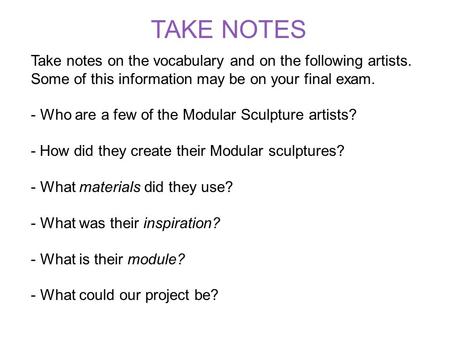 TAKE NOTES

Take notes on the vocabulary and on the following artists. Some of this information may be on your final exam.

- Who are a few of the Modular Sculpture artists?

- How did they create their Modular sculptures?

- What materials did they use?

- What was their inspiration?

- What is their module?

- What could our project be?